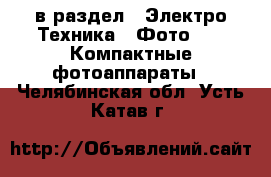 в раздел  Электро Техника  Фото  Компактные фотоаппараты  Челябинская обл  Усть Катав г

http://Объявлений.сайт